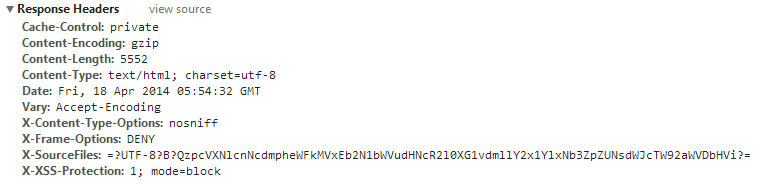 ▼ Response Headers view source
Cache-Control: private
Content-Encoding: gzip
Content-Length: 5552
Content-Type: text/html; charset=utf-8
Date: Fri, 18 Apr 2014 05:54:32 GMT
Vary: Accept-Encoding
X-Content-Type-Options: nosniff
X-Frame-Options: DENY
X-SourceFiles: =?UTF-8?B?QzpcVXNlcnNcdmpheWFkMVxEb2N1bWVudHNcR2l0XG1vdmllY2xlYlxNb3ZpZUNsdWJcTW92aWVDbHVi?=
X-XSS-Protection: 1; mode=block